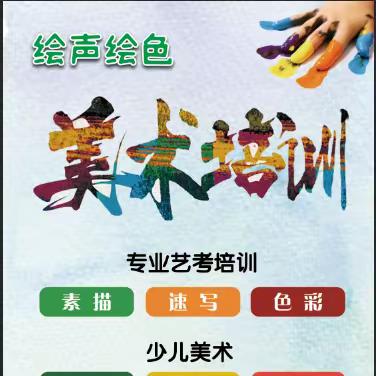 绘声绘色

美术培训

专业艺考培训

素描 速写 色彩

少儿美术